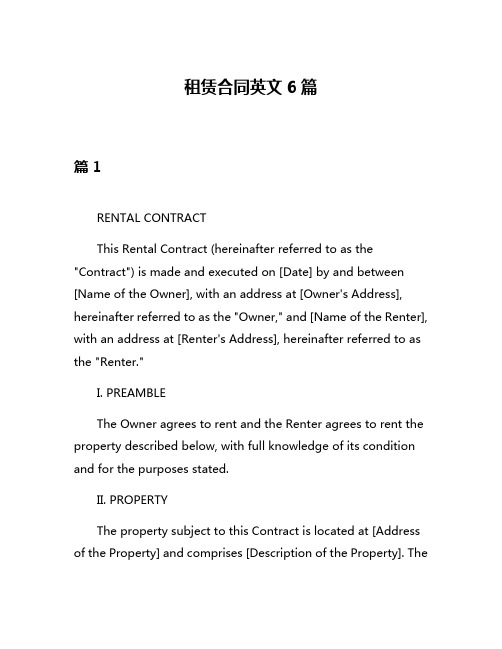 租赁合同英文 6 篇

篇 1

RENTAL CONTRACT

This Rental Contract (hereinafter referred to as the "Contract") is made and executed on [Date] by and between [Name of the Owner], with an address at [Owner's Address], hereinafter referred to as the "Owner," and [Name of the Renter], with an address at [Renter's Address], hereinafter referred to as the "Renter."

I. PREAMBLE

The Owner agrees to rent and the Renter agrees to rent the property described below, with full knowledge of its condition and for the purposes stated.

II. PROPERTY

The property subject to this Contract is located at [Address of the Property] and comprises [Description of the Property]. The